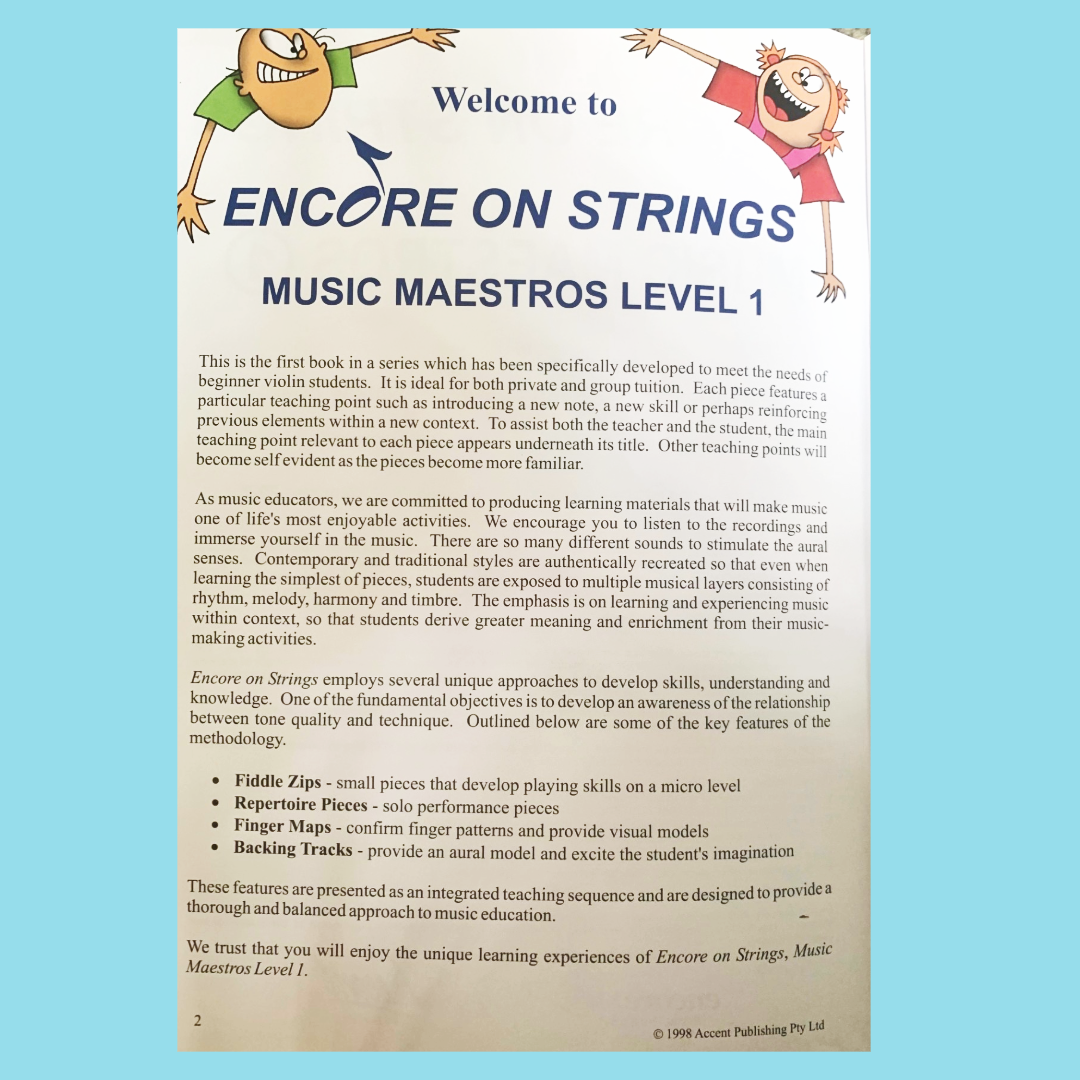 Welcome to

ENCORE ON STRINGS

MUSIC MAESTROS LEVEL 1

This is the first book in a series which has been specifically developed to meet the needs of beginner violin students. It is ideal for both private and group tuition. Each piece features a particular teaching point such as introducing a new note, a new skill or perhaps reinforcing previous elements within a new context. To assist both the teacher and the student, the main teaching point relevant to each piece appears underneath its title. Other teaching points will become self evident as the pieces become more familiar.

As music educators, we are committed to producing learning materials that will make music one of life's most enjoyable activities. We encourage you to listen to the recordings and immerse yourself in the music. There are so many different sounds to stimulate the aural senses. Contemporary and traditional styles are authentically recreated so that even when learning the simplest of pieces, students are exposed to multiple musical layers consisting of rhythm, melody, harmony and timbre. The emphasis is on learning and experiencing music within context, so that students derive greater meaning and enrichment from their music-making activities.

Encore on Strings employs several unique approaches to develop skills, understanding and knowledge. One of the fundamental objectives is to develop an awareness of the relationship between tone quality and technique. Outlined below are some of the key features of the methodology.

• Fiddle Zips - small pieces that develop playing skills on a micro level
• Repertoire Pieces - solo performance pieces
• Finger Maps - confirm finger patterns and provide visual models
• Backing Tracks - provide an aural model and excite the student's imagination

These features are presented as an integrated teaching sequence and are designed to provide a thorough and balanced approach to music education.

We trust that you will enjoy the unique learning experiences of Encore on Strings, Music Maestros Level 1.

2

© 1998 Accent Publishing Pty Ltd